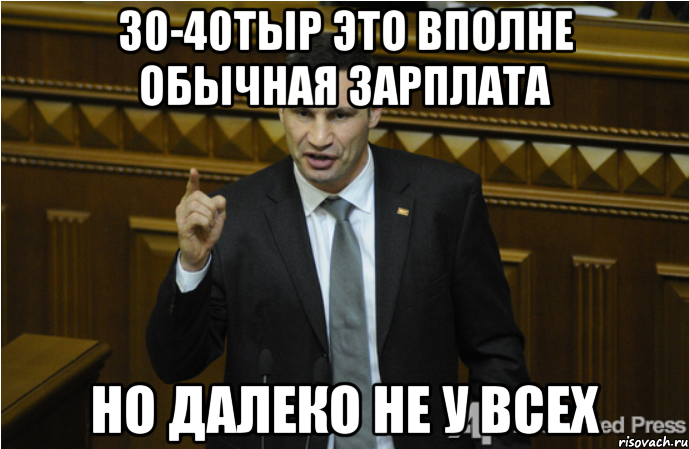 30-40ТЫР ЭТО ВПОЛНЕ ОБЫЧНАЯ ЗАРПЛАТА

НО ДАЛЕКО НЕ У ВСЕХ

ed Press

risovach.ru